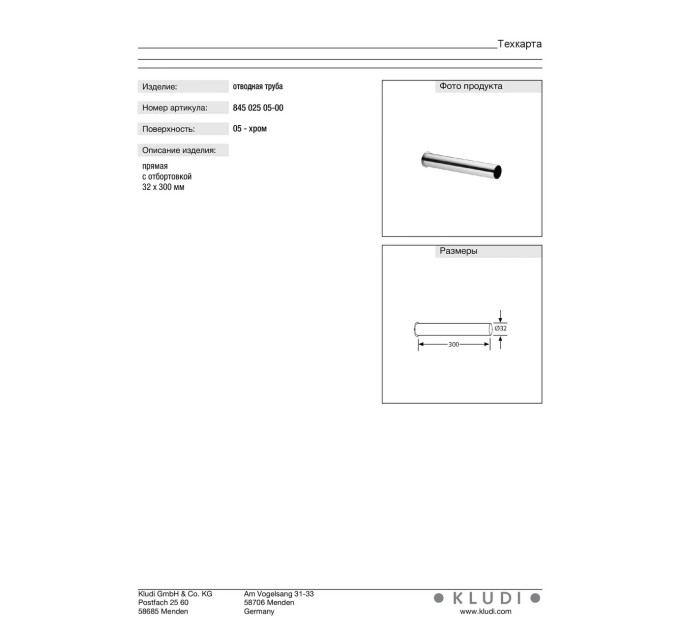 Техкарта

Изделие: отводная труба

Номер артикула: 845 025 05-00

Поверхность: 05 - хром

Описание изделия:

прямая
с отбортовкой
32 x 300 мм

Фото продукта

Размеры

Ø32

300

Kludi GmbH & Co. KG
Postfach 25 60
58685 Menden

Am Vogelsang 31-33
58706 Menden
Germany

KLUDI
www.kludi.com